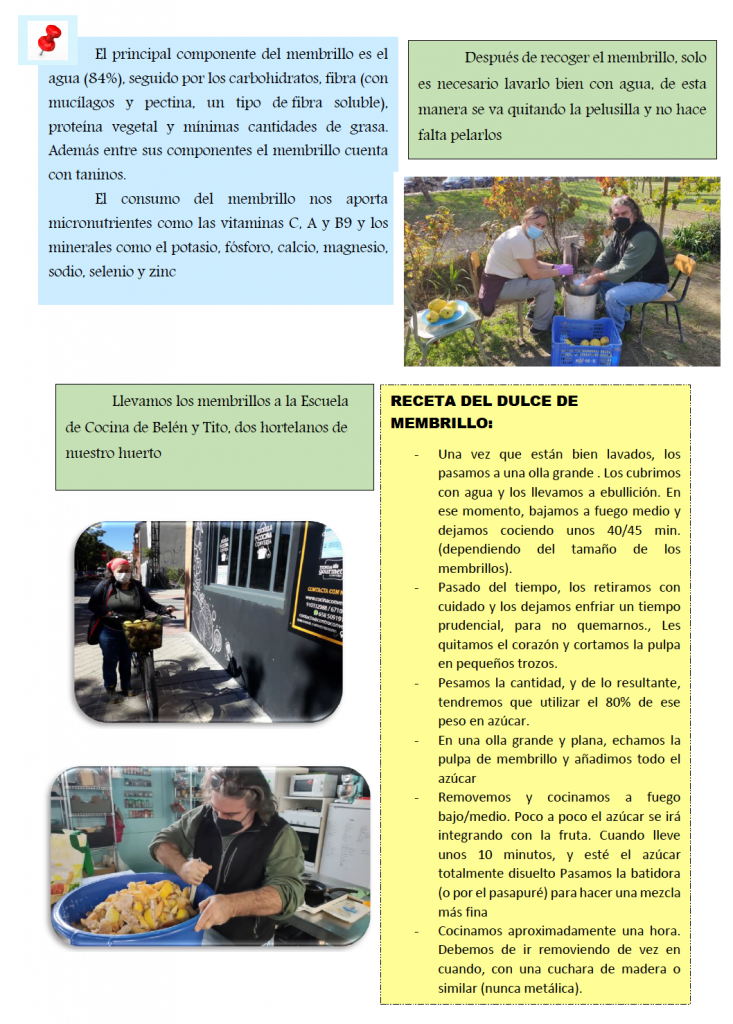 El principal componente del membrillo es el agua (84%), seguido por los carbohidratos, fibra (con mucílagos y pectina, un tipo de fibra soluble), proteína vegetal y mínimas cantidades de grasa. Además entre sus componentes el membrillo cuenta con taninos.

El consumo del membrillo nos aporta micronutrientes como las vitaminas C, A y B9 y los minerales como el potasio, fósforo, calcio, magnesio, sodio, selenio y zinc

Después de recoger el membrillo, solo es necesario lavarlo bien con agua, de esta manera se va quitando la pelusilla y no hace falta pelarlos

Llevamos los membrillos a la Escuela de Cocina de Belén y Tito, dos hortelanos de nuestro huerto

RECETA DEL DULCE DE MEMBRILLO:

- Una vez que están bien lavados, los pasamos a una olla grande . Los cubrimos con agua y los llevamos a ebullición. En ese momento, bajamos a fuego medio y dejamos cociendo unos 40/45 min. (dependiendo del tamaño de los membrillos).
- Pasado del tiempo, los retiramos con cuidado y los dejamos enfriar un tiempo prudencial, para no quemarnos., Les quitamos el corazón y cortamos la pulpa en pequeños trozos.
- Pesamos la cantidad, y de lo resultante, tendremos que utilizar el 80% de ese peso en azúcar.
- En una olla grande y plana, echamos la pulpa de membrillo y añadimos todo el azúcar
- Removemos y cocinamos a fuego bajo/medio. Poco a poco el azúcar se irá integrando con la fruta. Cuando lleve unos 10 minutos, y esté el azúcar totalmente disuelto Pasamos la batidora (o por el pasapuré) para hacer una mezcla más fina
- Cocinamos aproximadamente una hora. Debemos de ir removiendo de vez en cuando, con una cuchara de madera o similar (nunca metálica).